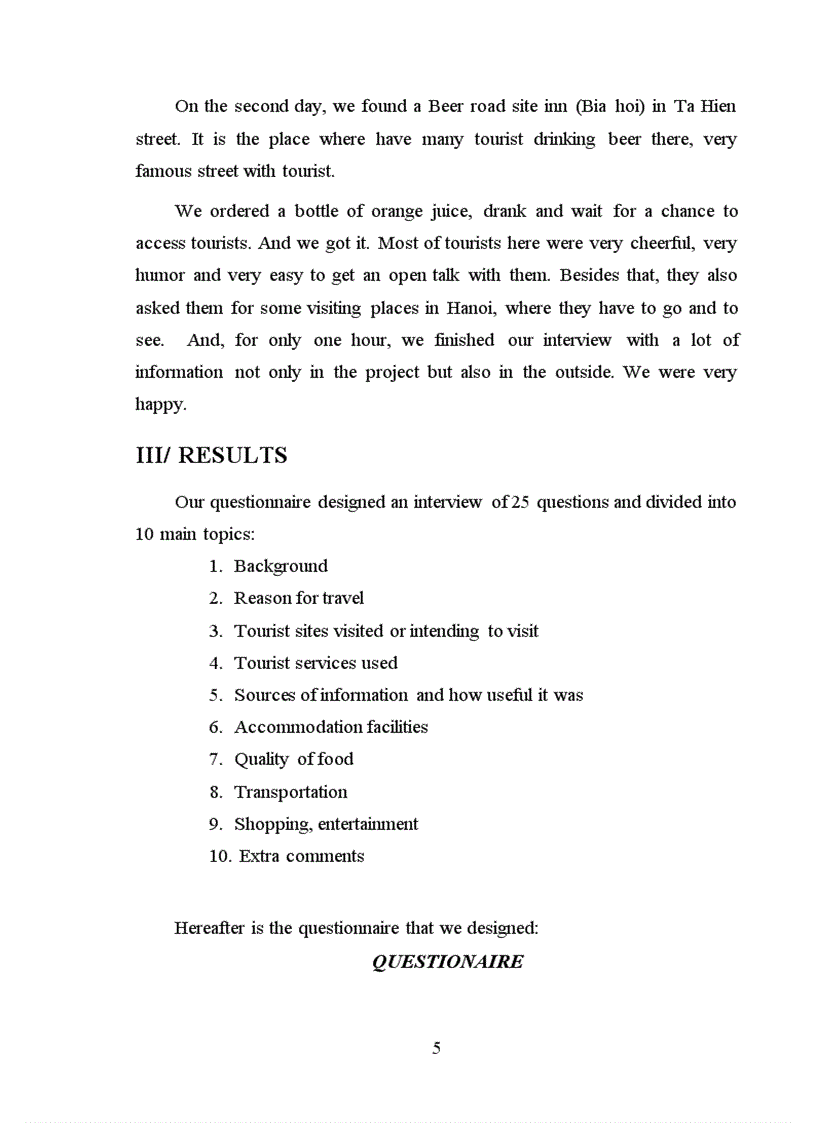 On the second day, we found a Beer road site inn (Bia hoi) in Ta Hien street. It is the place where have many tourist drinking beer there, very famous street with tourist.

We ordered a bottle of orange juice, drank and wait for a chance to access tourists. And we got it. Most of tourists here were very cheerful, very humor and very easy to get an open talk with them. Besides that, they also asked them for some visiting places in Hanoi, where they have to go and to see. And, for only one hour, we finished our interview with a lot of information not only in the project but also in the outside. We were very happy.

III/ RESULTS

Our questionnaire designed an interview of 25 questions and divided into 10 main topics:

1. Background
2. Reason for travel
3. Tourist sites visited or intending to visit
4. Tourist services used
5. Sources of information and how useful it was
6. Accommodation facilities
7. Quality of food
8. Transportation
9. Shopping, entertainment
10. Extra comments

Hereafter is the questionnaire that we designed:

QUESTIONAIRE

5